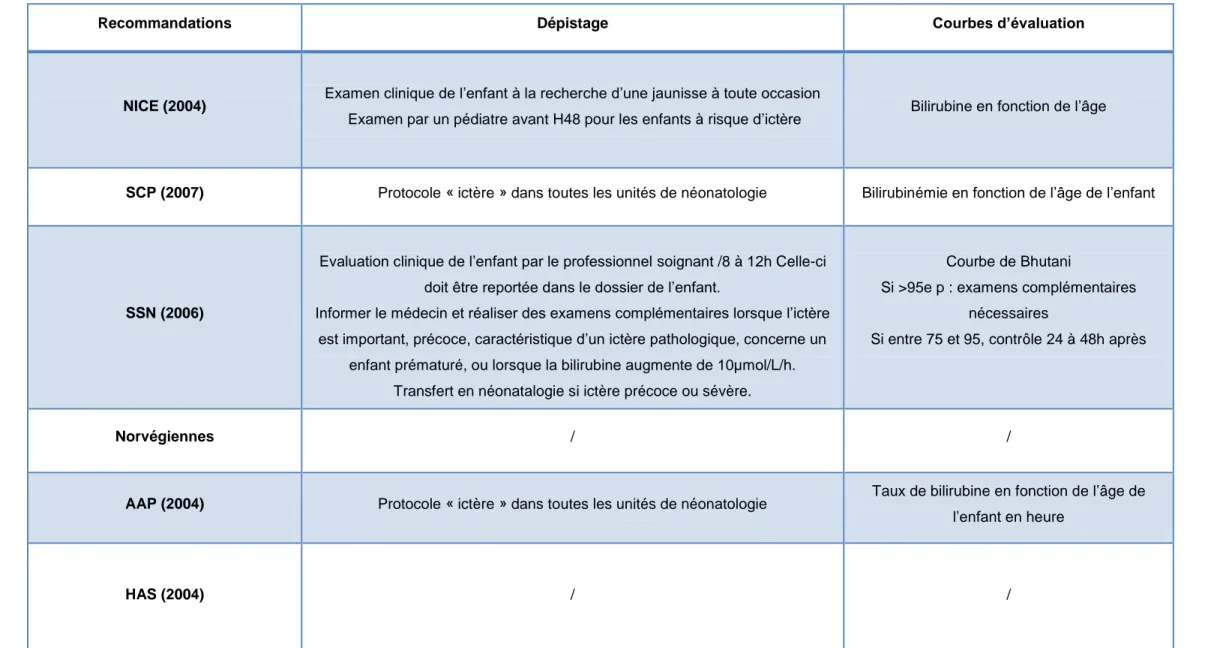 | Recommandations | Dépistage | Courbes d'évaluation |
|---|---|---|
| NICE (2004) | Examen clinique de l'enfant à la recherche d'une jaunisse à toute occasion Examen par un pédiatre avant H48 pour les enfants à risque d'ictère | Bilirubine en fonction de l'âge |
| SCP (2007) | Protocole « ictère » dans toutes les unités de néonatologie | Bilirubinémie en fonction de l'âge de l'enfant |
| SSN (2006) | Evaluation clinique de l'enfant par le professionnel soignant /8 à 12h Celle-ci doit être reportée dans le dossier de l'enfant. Informer le médecin et réaliser des examens complémentaires lorsque l'ictère est important, précoce, caractéristique d'un ictère pathologique, concerne un enfant prématuré, ou lorsque la bilirubine augmente de 10µmol/L/h. Transfert en néonatalogie si ictère précoce ou sévère. | Courbe de Bhutani Si >95e p : examens complémentaires nécessaires Si entre 75 et 95, contrôle 24 à 48h après |
| Norvégiennes | / | / |
| AAP (2004) | Protocole « ictère » dans toutes les unités de néonatologie | Taux de bilirubine en fonction de l'âge de l'enfant en heure |
| HAS (2004) | / | / |